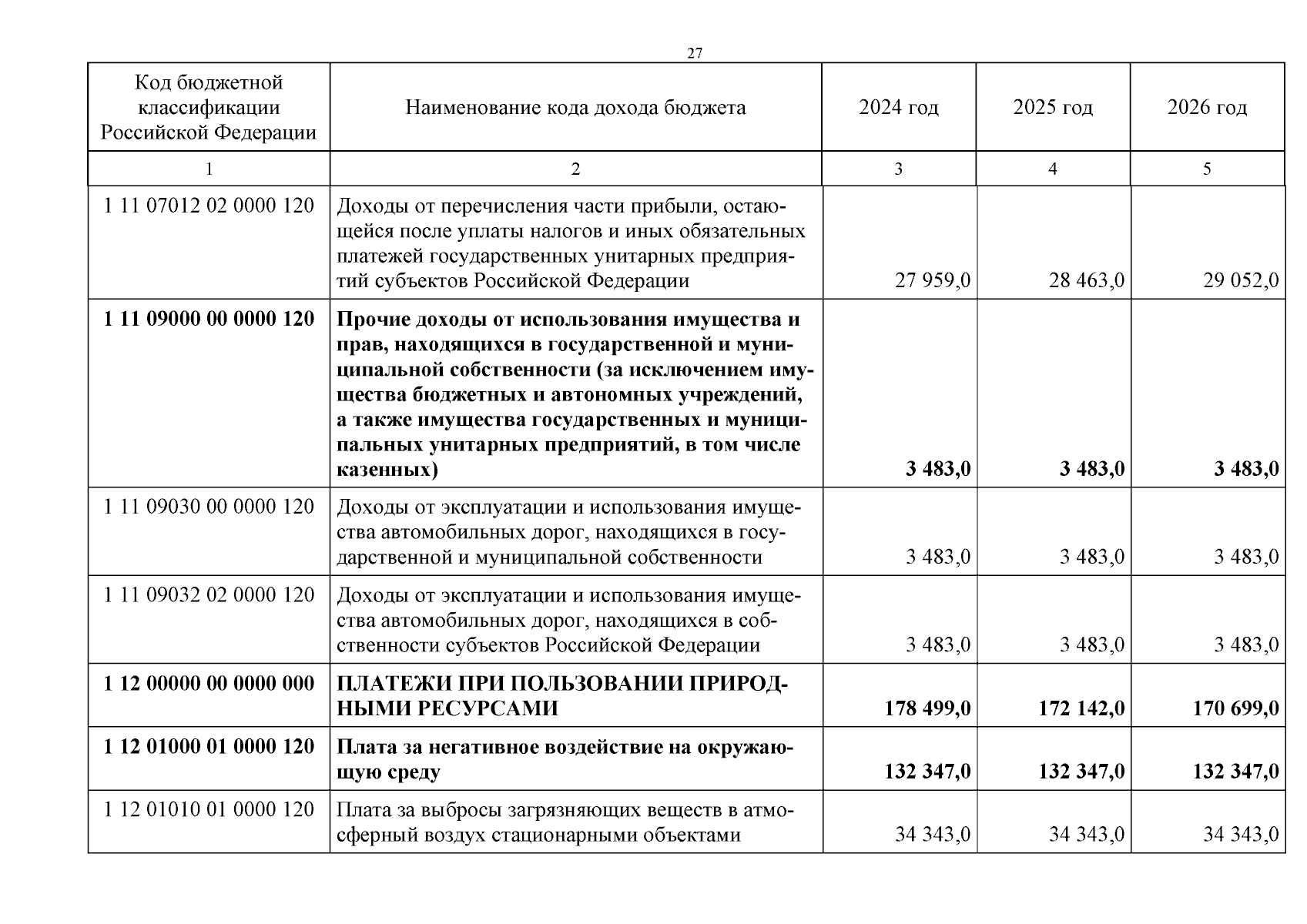 27

| Код бюджетной классификации Российской Федерации | Наименование кода дохода бюджета | 2024 год | 2025 год | 2026 год |
|---|---|---|---|---|
| 1 | 2 | 3 | 4 | 5 |
| 1 11 07012 02 0000 120 | Доходы от перечисления части прибыли, остающейся после уплаты налогов и иных обязательных платежей государственных унитарных предприятий субъектов Российской Федерации | 27 959,0 | 28 463,0 | 29 052,0 |
| **1 11 09000 00 0000 120** | **Прочие доходы от использования имущества и прав, находящихся в государственной и муниципальной собственности (за исключением имущества бюджетных и автономных учреждений, а также имущества государственных и муниципальных унитарных предприятий, в том числе казенных)** | **3 483,0** | **3 483,0** | **3 483,0** |
| 1 11 09030 00 0000 120 | Доходы от эксплуатации и использования имущества автомобильных дорог, находящихся в государственной и муниципальной собственности | 3 483,0 | 3 483,0 | 3 483,0 |
| 1 11 09032 02 0000 120 | Доходы от эксплуатации и использования имущества автомобильных дорог, находящихся в собственности субъектов Российской Федерации | 3 483,0 | 3 483,0 | 3 483,0 |
| **1 12 00000 00 0000 000** | **ПЛАТЕЖИ ПРИ ПОЛЬЗОВАНИИ ПРИРОДНЫМИ РЕСУРСАМИ** | **178 499,0** | **172 142,0** | **170 699,0** |
| **1 12 01000 01 0000 120** | **Плата за негативное воздействие на окружающую среду** | **132 347,0** | **132 347,0** | **132 347,0** |
| 1 12 01010 01 0000 120 | Плата за выбросы загрязняющих веществ в атмосферный воздух стационарными объектами | 34 343,0 | 34 343,0 | 34 343,0 |